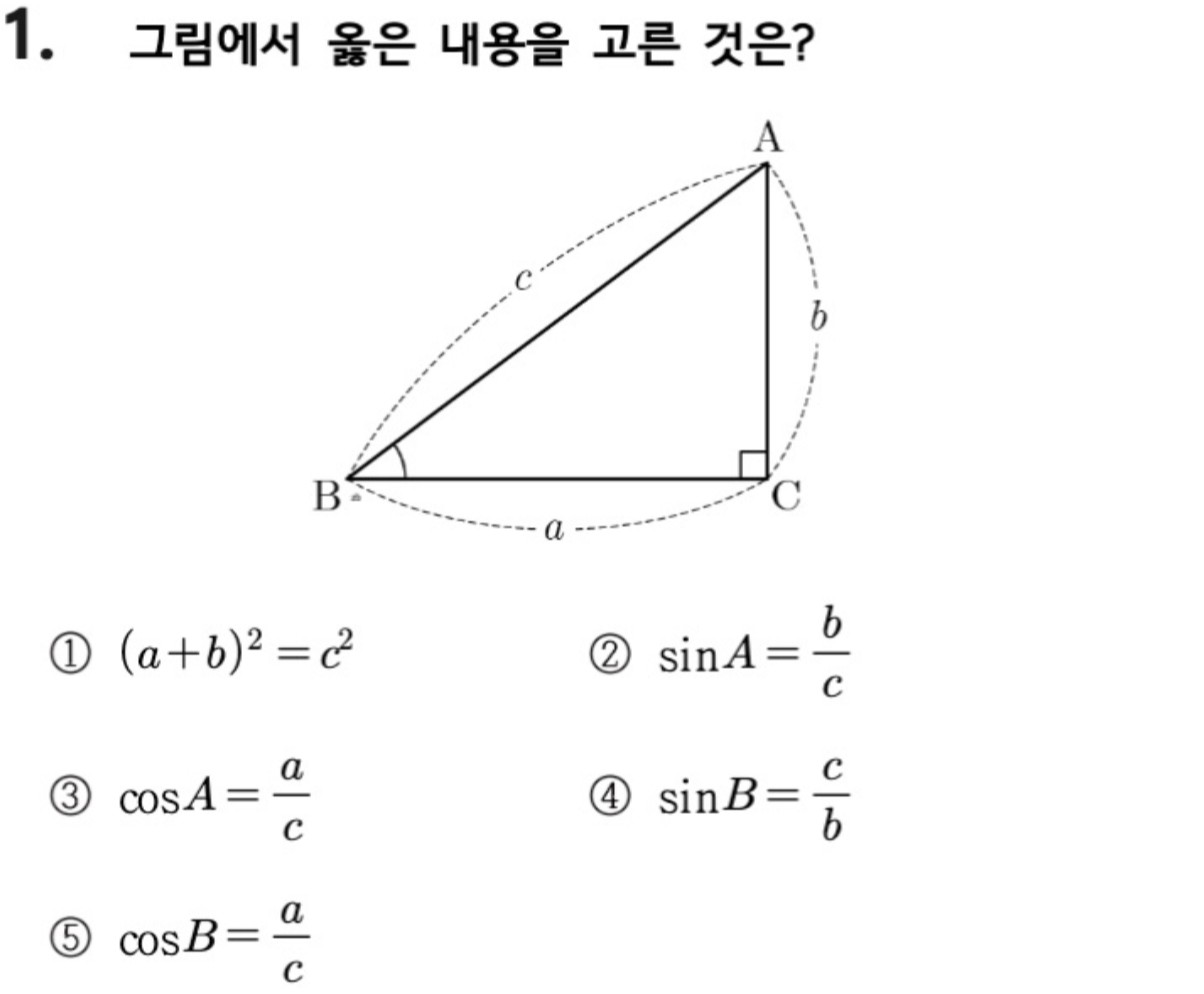 1. 그림에서 옳은 내용을 고른 것은?

A

c

b

B

C

a

① $(a+b)^2=c^2$ ② $\sin A=\frac{b}{c}$

③ $\cos A=\frac{a}{c}$ ④ $\sin B=\frac{c}{b}$

⑤ $\cos B=\frac{a}{c}$